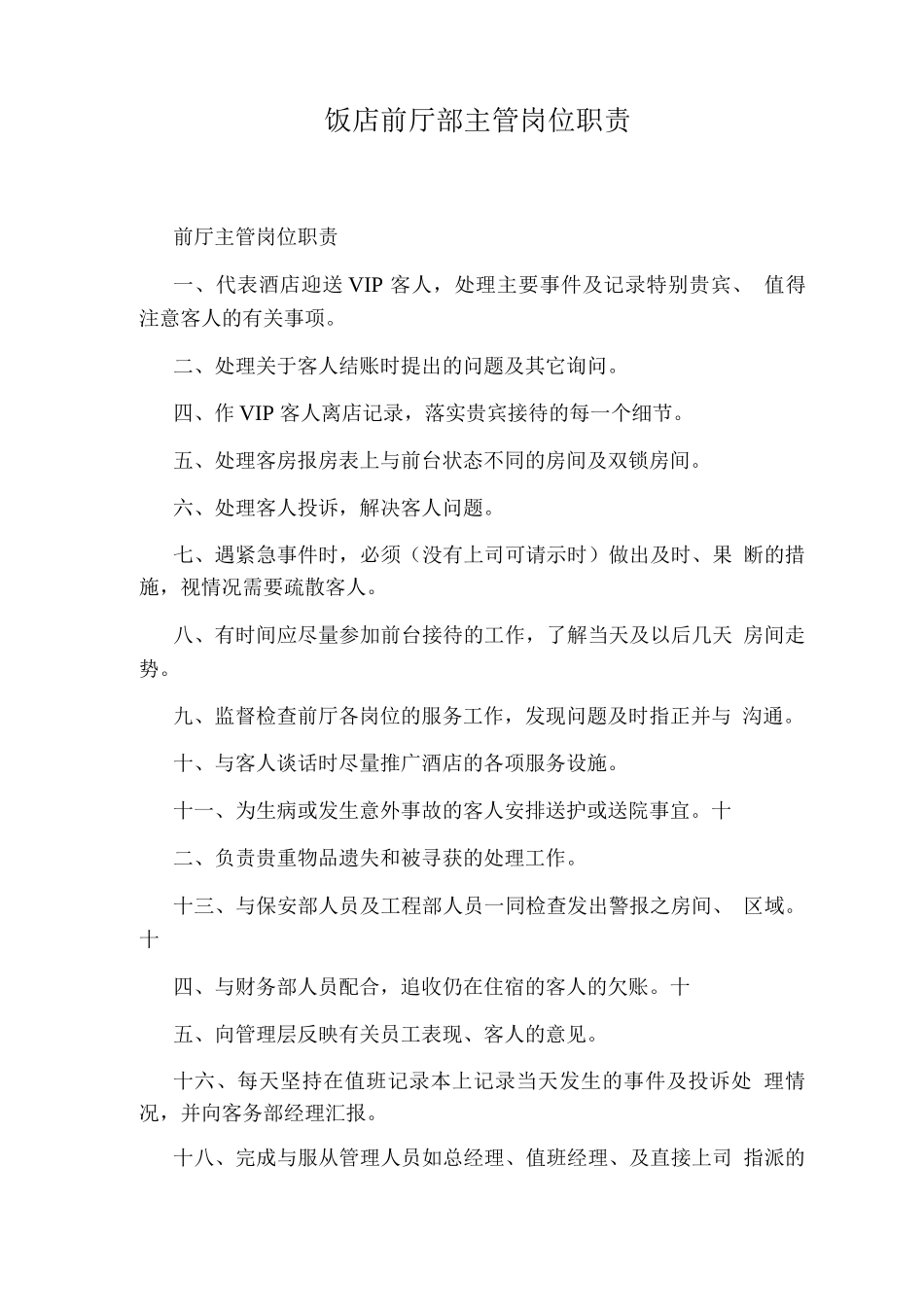 饭店前厅部主管岗位职责

前厅主管岗位职责

一、代表酒店迎送 VIP 客人，处理主要事件及记录特别贵宾、 值得注意客人的有关事项。

二、处理关于客人结账时提出的问题及其它询问。

四、作 VIP 客人离店记录，落实贵宾接待的每一个细节。

五、处理客房报房表上与前台状态不同的房间及双锁房间。

六、处理客人投诉，解决客人问题。

七、遇紧急事件时，必须（没有上司可请示时）做出及时、果 断的措施，视情况需要疏散客人。

八、有时间应尽量参加前台接待的工作，了解当天及以后几天 房间走势。

九、监督检查前厅各岗位的服务工作，发现问题及时指正并与 沟通。

十、与客人谈话时尽量推广酒店的各项服务设施。

十一、为生病或发生意外事故的客人安排送护或送院事宜。十

二、负责贵重物品遗失和被寻获的处理工作。

十三、与保安部人员及工程部人员一同检查发出警报之房间、 区域。十

四、与财务部人员配合，追收仍在住宿的客人的欠账。十

五、向管理层反映有关员工表现、客人的意见。

十六、每天坚持在值班记录本上记录当天发生的事件及投诉处 理情况，并向客务部经理汇报。

十八、完成与服从管理人员如总经理、值班经理、及直接上司 指派的